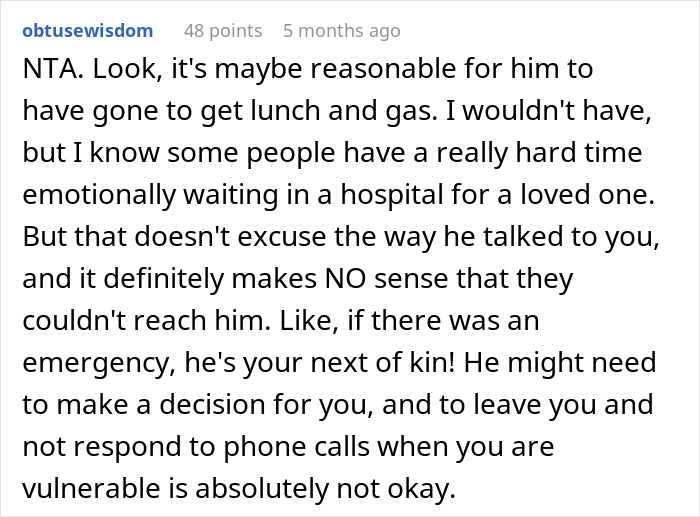 obtusewisdom 48 points 5 months ago

NTA. Look, it's maybe reasonable for him to have gone to get lunch and gas. I wouldn't have, but I know some people have a really hard time emotionally waiting in a hospital for a loved one. But that doesn't excuse the way he talked to you, and it definitely makes NO sense that they couldn't reach him. Like, if there was an emergency, he's your next of kin! He might need to make a decision for you, and to leave you and not respond to phone calls when you are vulnerable is absolutely not okay.